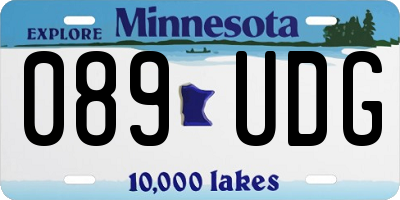 EXPLORE Minnesota

089 UDG

10,000 lakes